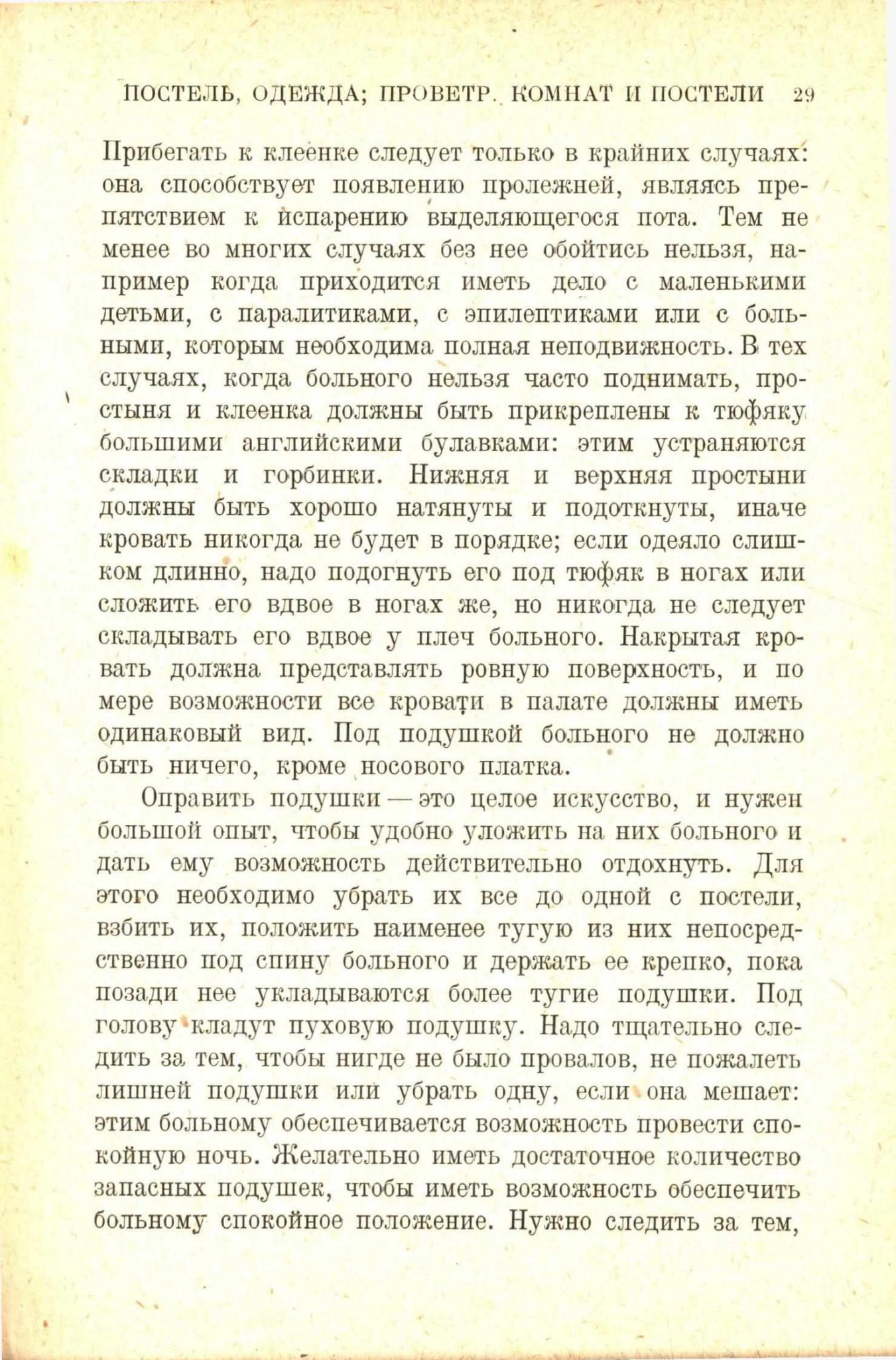 ПОСТЕЛЬ, ОДЕЖДА; ПРОВЕТР. КОМНАТ И ПОСТЕЛИ 29

Прибегать к клеенке следует только в крайних случаях: она способствует появлению пролежней, являясь препятствием к испарению выделяющегося пота. Тем не менее во многих случаях без нее обойтись нельзя, например когда приходится иметь дело с маленькими детьми, с паралитиками, с эпилептиками или с больными, которым необходима полная неподвижность. В тех случаях, когда больного нельзя часто поднимать, простыня и клеенка должны быть прикреплены к тюфяку большими английскими булавками: этим устраняются складки и горбинки. Нижняя и верхняя простыни должны быть хорошо натянуты и подоткнуты, иначе кровать никогда не будет в порядке; если одеяло слишком длинно, надо подогнуть его под тюфяк в ногах или сложить его вдвое в ногах же, но никогда не следует складывать его вдвое у плеч больного. Накрытая кровать должна представлять ровную поверхность, и по мере возможности все кровати в палате должны иметь одинаковый вид. Под подушкой больного не должно быть ничего, кроме носового платка.

Оправить подушки — это целое искусство, и нужен большой опыт, чтобы удобно уложить на них больного и дать ему возможность действительно отдохнуть. Для этого необходимо убрать их все до одной с постели, взбить их, положить наименее тугую из них непосредственно под спину больного и держать ее крепко, пока позади нее укладываются более тугие подушки. Под голову кладут пуховую подушку. Надо тщательно следить за тем, чтобы нигде не было провалов, не пожалеть лишней подушки или убрать одну, если она мешает: этим больному обеспечивается возможность провести спокойную ночь. Желательно иметь достаточное количество запасных подушек, чтобы иметь возможность обеспечить больному спокойное положение. Нужно следить за тем,